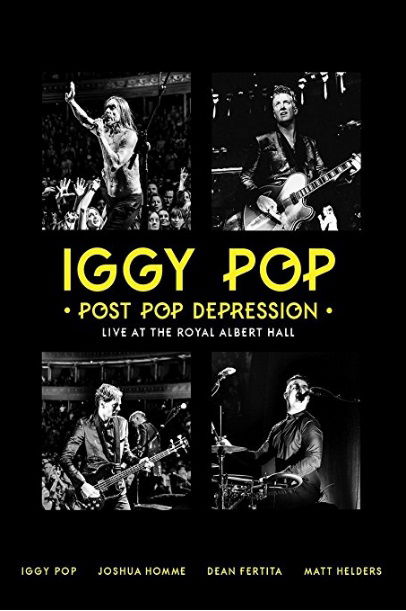 IGGY POP

• POST POP DEPRESSION •

LIVE AT THE ROYAL ALBERT HALL

IGGY POP JOSHUA HOMME DEAN FERTITA MATT HELDERS